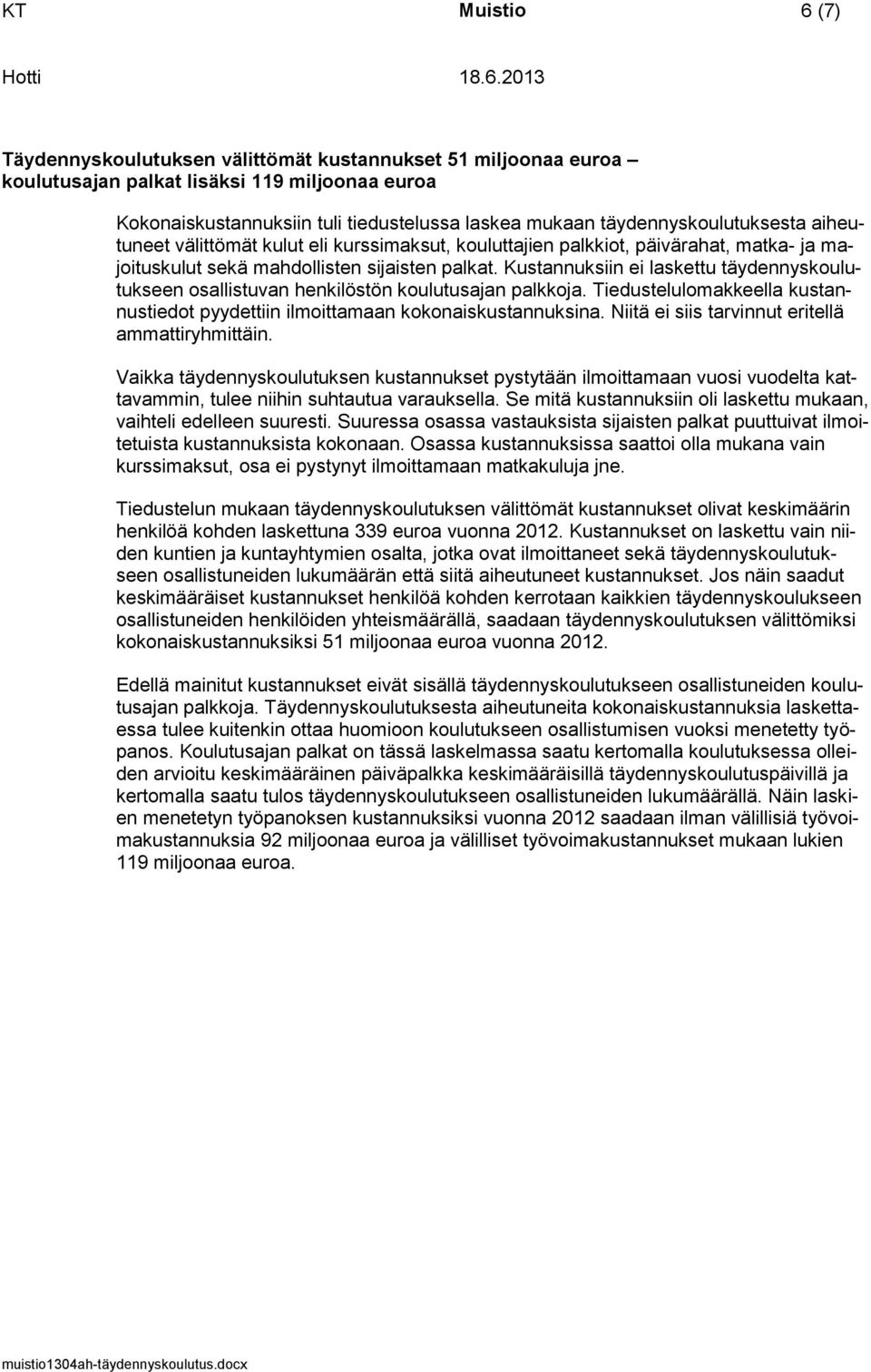 KT Muistio 6 (7)

Hotti 18.6.2013

Täydennyskoulutuksen välittömät kustannukset 51 miljoonaa euroa – koulutusajan palkat lisäksi 119 miljoonaa euroa

Kokonaiskustannuksiin tuli tiedustelussa laskea mukaan täydennyskoulutuksesta aiheutuneet välittömät kulut eli kurssimaksut, kouluttajien palkkiot, päivärahat, matka- ja majoituskulut sekä mahdollisten sijaisten palkat. Kustannuksiin ei laskettu täydennyskoulutukseen osallistuvan henkilöstön koulutusajan palkkoja. Tiedustelulomakkeella kustannustiedot pyydettiin ilmoittamaan kokonaiskustannuksina. Niitä ei siis tarvinnut eritellä ammattiryhmittäin.

Vaikka täydennyskoulutuksen kustannukset pystytään ilmoittamaan vuosi vuodelta kattavammin, tulee niihin suhtautua varauksella. Se mitä kustannuksiin oli laskettu mukaan, vaihteli edelleen suuresti. Suuressa osassa vastauksista sijaisten palkat puuttuivat ilmoitetuista kustannuksista kokonaan. Osassa kustannuksissa saattoi olla mukana vain kurssimaksut, osa ei pystynyt ilmoittamaan matkakuluja jne.

Tiedustelun mukaan täydennyskoulutuksen välittömät kustannukset olivat keskimäärin henkilöä kohden laskettuna 339 euroa vuonna 2012. Kustannukset on laskettu vain niiden kuntien ja kuntayhtymien osalta, jotka ovat ilmoittaneet sekä täydennyskoulutukseen osallistuneiden lukumäärän että siitä aiheutuneet kustannukset. Jos näin saadut keskimääräiset kustannukset henkilöä kohden kerrotaan kaikkien täydennyskoulukseen osallistuneiden henkilöiden yhteismäärällä, saadaan täydennyskoulutuksen välittömiksi kokonaiskustannuksiksi 51 miljoonaa euroa vuonna 2012.

Edellä mainitut kustannukset eivät sisällä täydennyskoulutukseen osallistuneiden koulutusajan palkkoja. Täydennyskoulutuksesta aiheutuneita kokonaiskustannuksia laskettaessa tulee kuitenkin ottaa huomioon koulutukseen osallistumisen vuoksi menetetty työpanos. Koulutusajan palkat on tässä laskelmassa saatu kertomalla koulutuksessa olleiden arvioitu keskimääräinen päiväpalkka keskimääräisillä täydennyskoulutuspäivillä ja kertomalla saatu tulos täydennyskoulutukseen osallistuneiden lukumäärällä. Näin laskien menetetyn työpanoksen kustannuksiksi vuonna 2012 saadaan ilman välillisiä työvoimakustannuksia 92 miljoonaa euroa ja välilliset työvoimakustannukset mukaan lukien 119 miljoonaa euroa.

muistio1304ah-täydennyskoulutus.docx